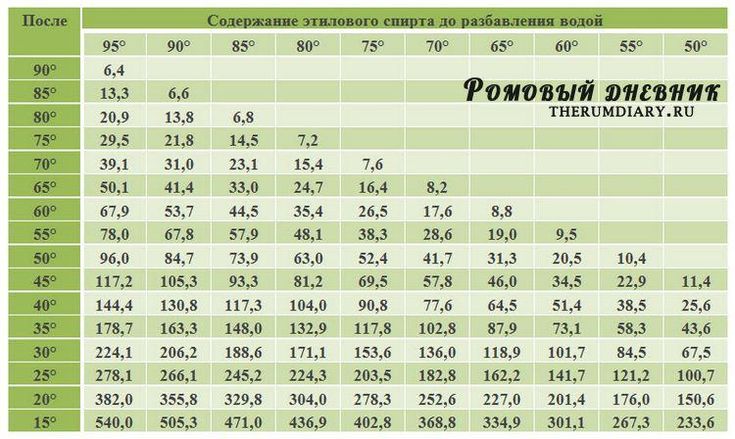 | После | Содержание этилового спирта до разбавления водой | | | | | | | | | |
|---|---|---|---|---|---|---|---|---|---|---|
| | 95° | 90° | 85° | 80° | 75° | 70° | 65° | 60° | 55° | 50° |
| 90° | 6,4 | | | | | | | | | |
| 85° | 13,3 | 6,6 | | | | | | | | |
| 80° | 20,9 | 13,8 | 6,8 | | | | | | | |
| 75° | 29,5 | 21,8 | 14,5 | 7,2 | | | | | | |
| 70° | 39,1 | 31,0 | 23,1 | 15,4 | 7,6 | | | | | |
| 65° | 50,1 | 41,4 | 33,0 | 24,7 | 16,4 | 8,2 | | | | |
| 60° | 67,9 | 53,7 | 44,5 | 35,4 | 26,5 | 17,6 | 8,8 | | | |
| 55° | 78,0 | 67,8 | 57,9 | 48,1 | 38,3 | 28,6 | 19,0 | 9,5 | | |
| 50° | 96,0 | 84,7 | 73,9 | 63,0 | 52,4 | 41,7 | 31,3 | 20,5 | 10,4 | |
| 45° | 117,2 | 105,3 | 93,3 | 81,2 | 69,5 | 57,8 | 46,0 | 34,5 | 22,9 | 11,4 |
| 40° | 144,4 | 130,8 | 117,3 | 104,0 | 90,8 | 77,6 | 64,5 | 51,4 | 38,5 | 25,6 |
| 35° | 178,7 | 163,3 | 148,0 | 132,9 | 117,8 | 102,8 | 87,9 | 73,1 | 58,3 | 43,6 |
| 30° | 224,1 | 206,2 | 188,6 | 171,1 | 153,6 | 136,0 | 118,9 | 101,7 | 84,5 | 67,5 |
| 25° | 278,1 | 266,1 | 245,2 | 224,3 | 203,5 | 182,8 | 162,2 | 141,7 | 121,2 | 100,7 |
| 20° | 382,0 | 355,8 | 329,8 | 304,0 | 278,3 | 252,6 | 227,0 | 201,4 | 176,0 | 150,6 |
| 15° | 540,0 | 505,3 | 471,0 | 436,9 | 402,8 | 368,8 | 334,9 | 301,1 | 267,3 | 233,6 |

Ромовый дневник
THERUMDIARY.RU